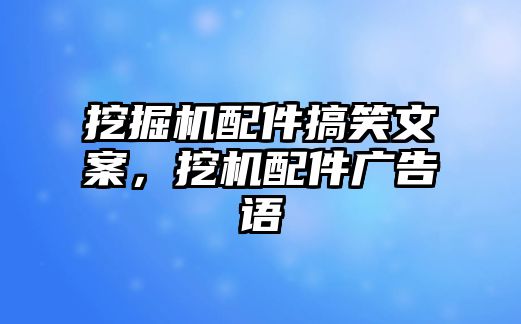 挖掘机配件搞笑文案，挖机配件广告语